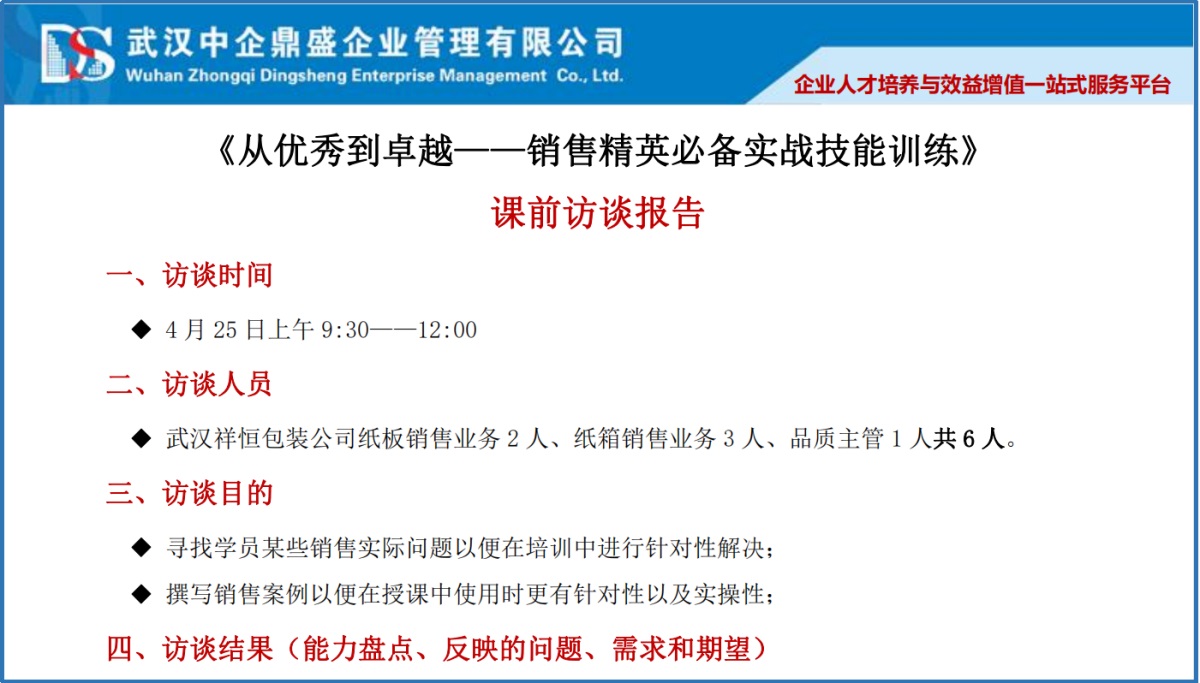 DS 武汉中企鼎盛企业管理有限公司
Wuhan Zhongqi Dingsheng Enterprise Management Co., Ltd.

企业人才培养与效益增值一站式服务平台

《从优秀到卓越——销售精英必备实战技能训练》

课前访谈报告

一、访谈时间

◆ 4 月 25 日上午 9:30——12:00

二、访谈人员

◆ 武汉祥恒包装公司纸板销售业务 2 人、纸箱销售业务 3 人、品质主管 1 人共 6 人。

三、访谈目的

◆ 寻找学员某些销售实际问题以便在培训中进行针对性解决；

◆ 撰写销售案例以便在授课中使用时更有针对性以及实操性；

四、访谈结果（能力盘点、反映的问题、需求和期望）